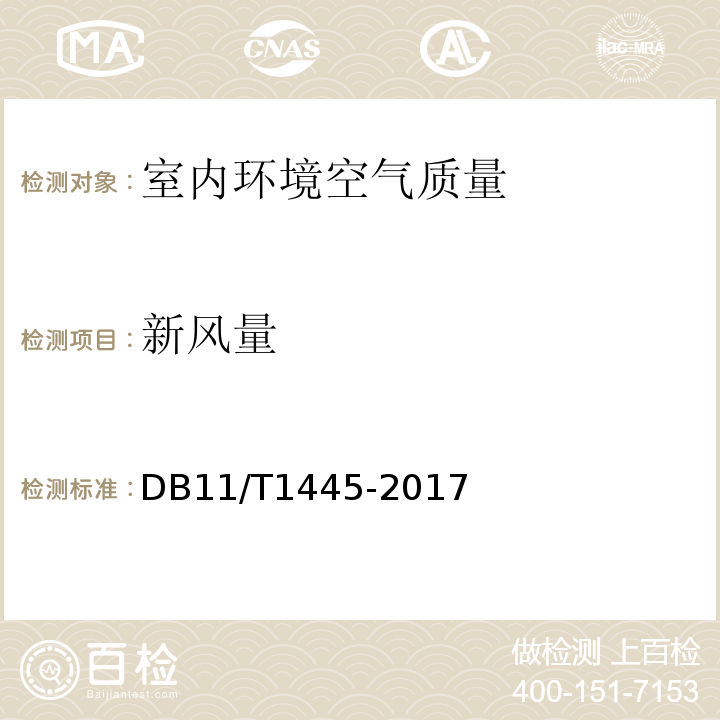 MA CNAS AC ilac-MRA

检测对象：室内环境空气质量

检测项目：新风量

检测标准：DB11/T1445-2017

百检
Baijiantest.com

做检测 上百检
400-151-7153